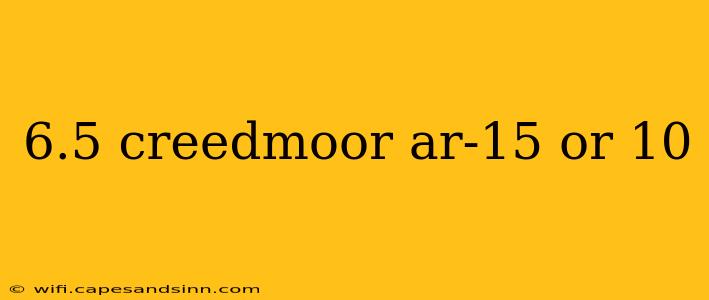 6.5 creedmoor ar-15 or 10

© wifi.capesandsinn.com